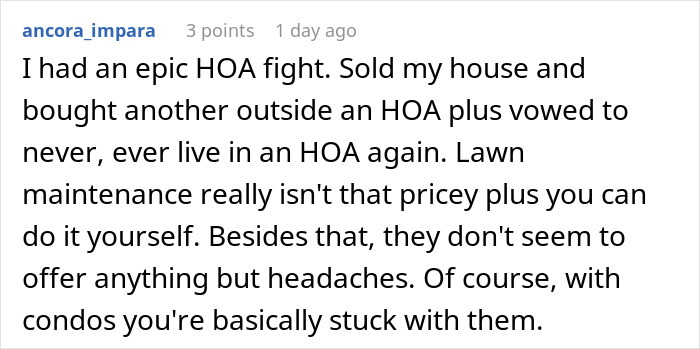 ancora_impara 3 points 1 day ago

I had an epic HOA fight. Sold my house and bought another outside an HOA plus vowed to never, ever live in an HOA again. Lawn maintenance really isn't that pricey plus you can do it yourself. Besides that, they don't seem to offer anything but headaches. Of course, with condos you're basically stuck with them.